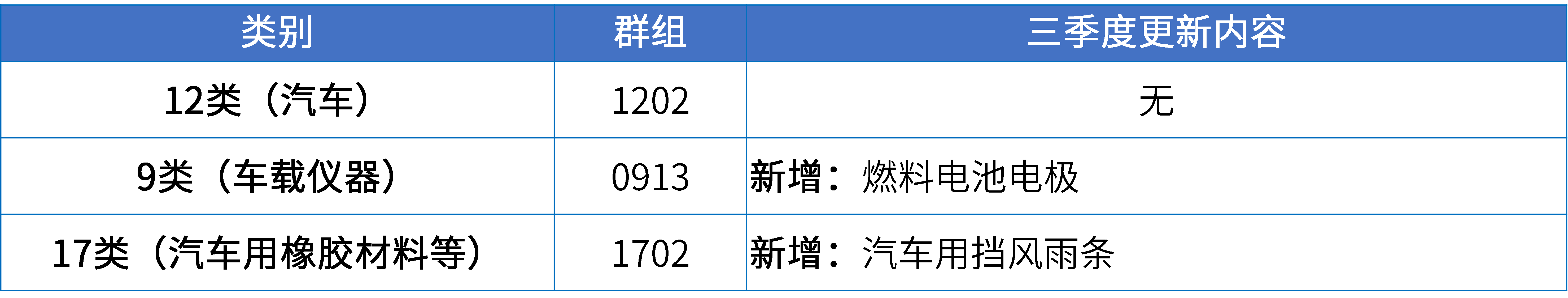 | 类别 | 群组 | 三季度更新内容 |
|---|---|---|
| 12类（汽车） | 1202 | 无 |
| 9类（车载仪器） | 0913 | 新增：燃料电池电极 |
| 17类（汽车用橡胶材料等） | 1702 | 新增：汽车用挡风雨条 |